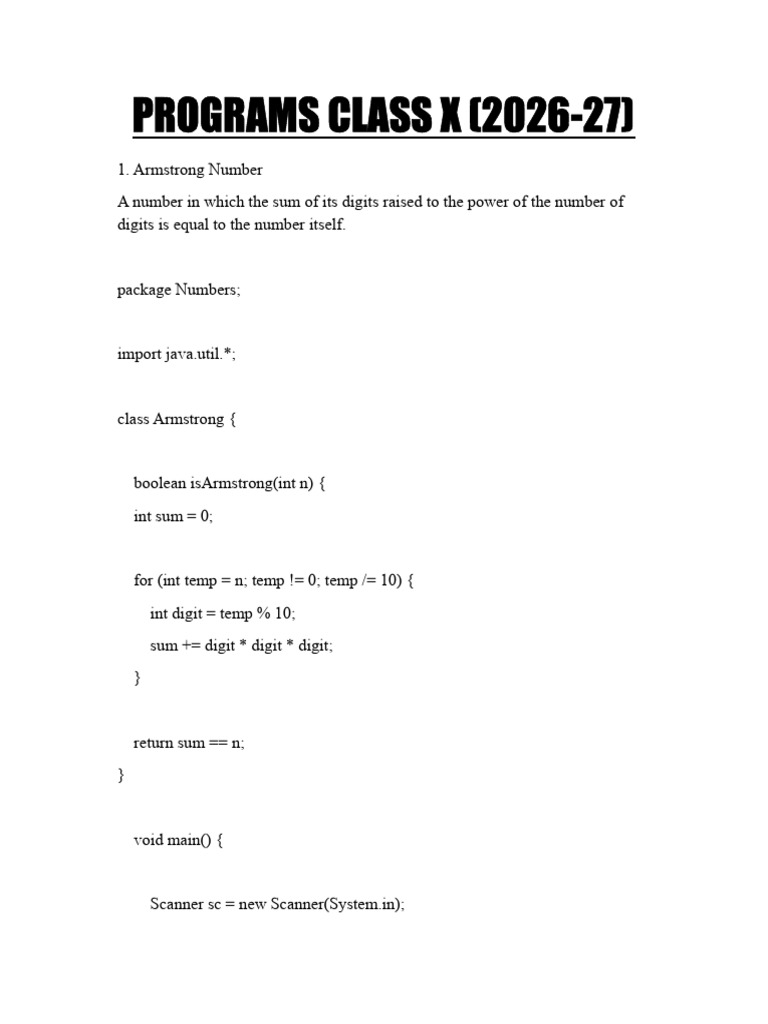 PROGRAMS CLASS X (2026-27)

1. Armstrong Number

A number in which the sum of its digits raised to the power of the number of digits is equal to the number itself.

package Numbers;

import java.util.*;

class Armstrong {

boolean isArmstrong(int n) {
int sum = 0;

for (int temp = n; temp != 0; temp /= 10) {
int digit = temp % 10;
sum += digit * digit * digit;
}

return sum == n;
}

void main() {

Scanner sc = new Scanner(System.in);